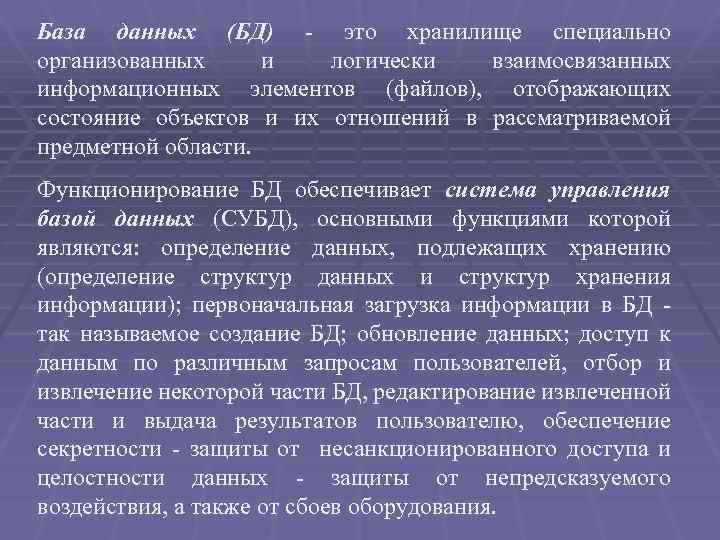 База данных (БД) - это хранилище специально организованных и логически взаимосвязанных информационных элементов (файлов), отображающих состояние объектов и их отношений в рассматриваемой предметной области.

Функционирование БД обеспечивает система управления базой данных (СУБД), основными функциями которой являются: определение данных, подлежащих хранению (определение структур данных и структур хранения информации); первоначальная загрузка информации в БД - так называемое создание БД; обновление данных; доступ к данным по различным запросам пользователей, отбор и извлечение некоторой части БД, редактирование извлеченной части и выдача результатов пользователю, обеспечение секретности - защиты от несанкционированного доступа и целостности данных - защиты от непредсказуемого воздействия, а также от сбоев оборудования.